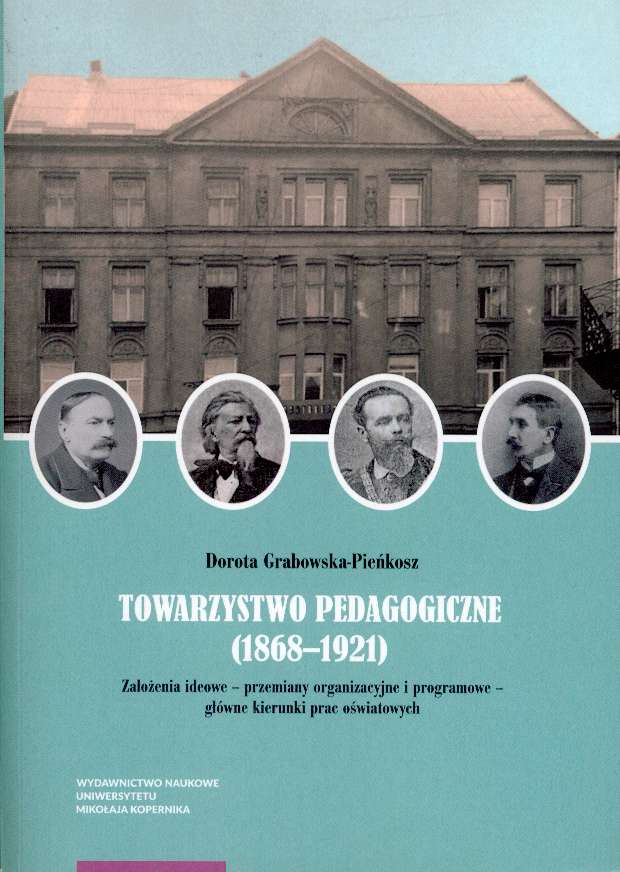 Dorota Grabowska-Pieńkosz

TOWARZYSTWO PEDAGOGICZNE
(1868–1921)

Założenia ideowe – przemiany organizacyjne i programowe – główne kierunki prac oświatowych

WYDAWNICTWO NAUKOWE
UNIWERSYTETU
MIKOŁAJA KOPERNIKA